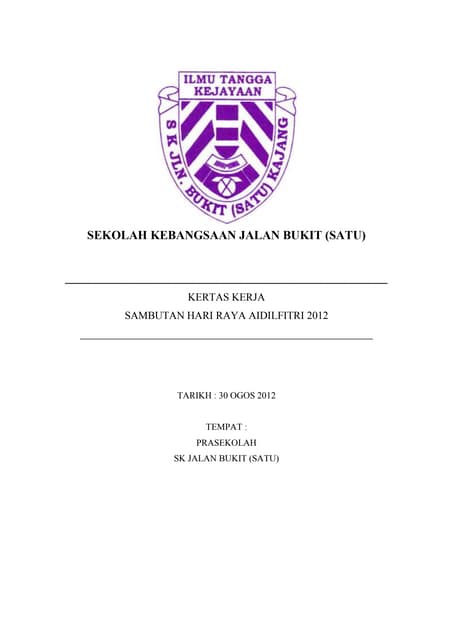 ILMU TANGGA KEJAYAAN

S K JLN. BUKIT (SATU) KAJANG

SEKOLAH KEBANGSAAN JALAN BUKIT (SATU)

KERTAS KERJA

SAMBUTAN HARI RAYA AIDILFITRI 2012

TARIKH : 30 OGOS 2012

TEMPAT :

PRASEKOLAH

SK JALAN BUKIT (SATU)